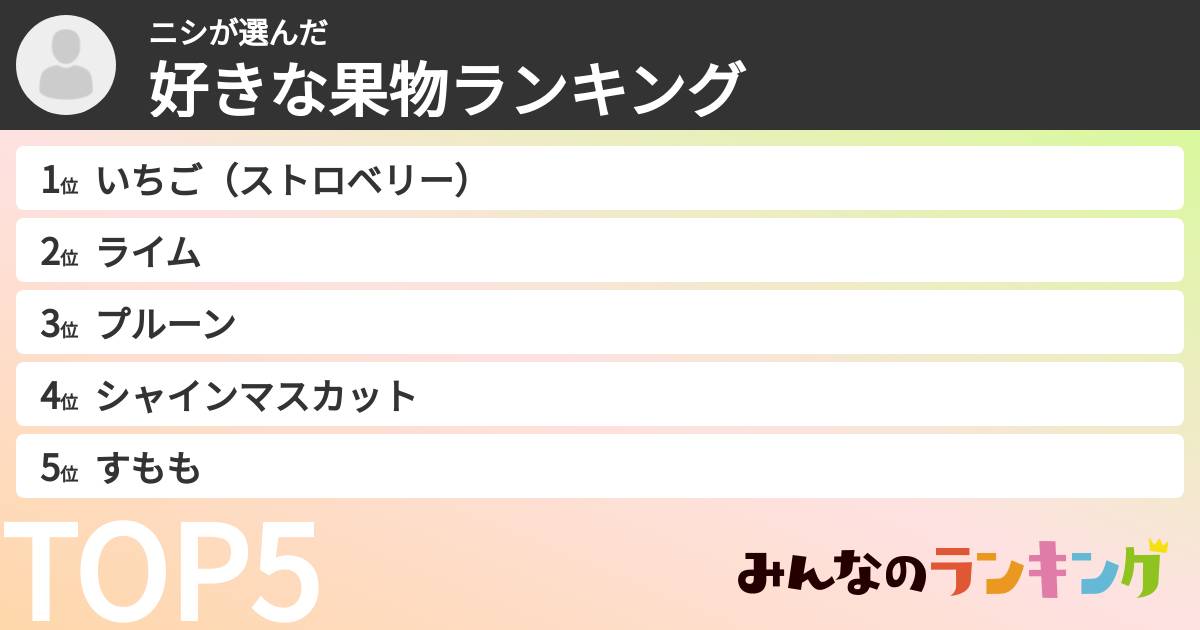 ニシが選んだ
好きな果物ランキング

1位 いちご（ストロベリー）
2位 ライム
3位 プルーン
4位 シャインマスカット
5位 すもも

TOP5

みんなのランキング